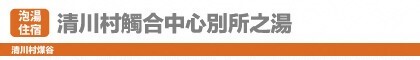 泡湯
住宿

清川村觸合中心別所之湯

清川村煤谷